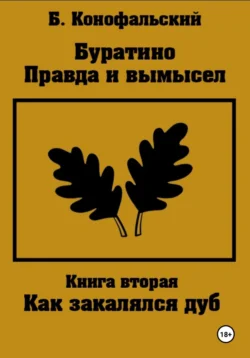 Б. Конофальский

Буратино
Правда и вымысел

Книга вторая
Как закалялся дуб

18+